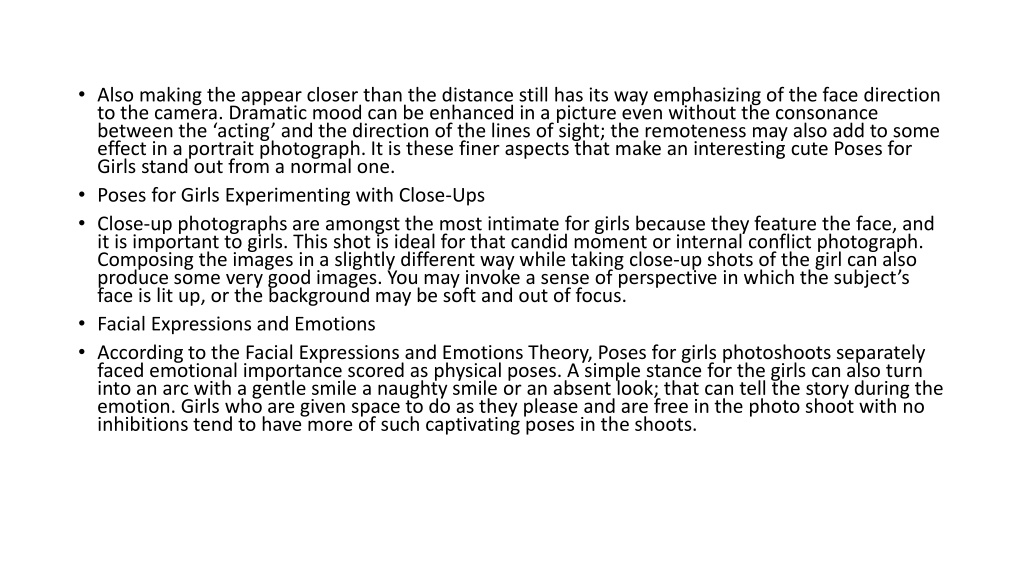 • Also making the appear closer than the distance still has its way emphasizing of the face direction to the camera. Dramatic mood can be enhanced in a picture even without the consonance between the ‘acting’ and the direction of the lines of sight; the remoteness may also add to some effect in a portrait photograph. It is these finer aspects that make an interesting cute Poses for Girls stand out from a normal one.

• Poses for Girls Experimenting with Close-Ups

• Close-up photographs are amongst the most intimate for girls because they feature the face, and it is important to girls. This shot is ideal for that candid moment or internal conflict photograph. Composing the images in a slightly different way while taking close-up shots of the girl can also produce some very good images. You may invoke a sense of perspective in which the subject’s face is lit up, or the background may be soft and out of focus.

• Facial Expressions and Emotions

• According to the Facial Expressions and Emotions Theory, Poses for girls photoshoots separately faced emotional importance scored as physical poses. A simple stance for the girls can also turn into an arc with a gentle smile a naughty smile or an absent look; that can tell the story during the emotion. Girls who are given space to do as they please and are free in the photo shoot with no inhibitions tend to have more of such captivating poses in the shoots.